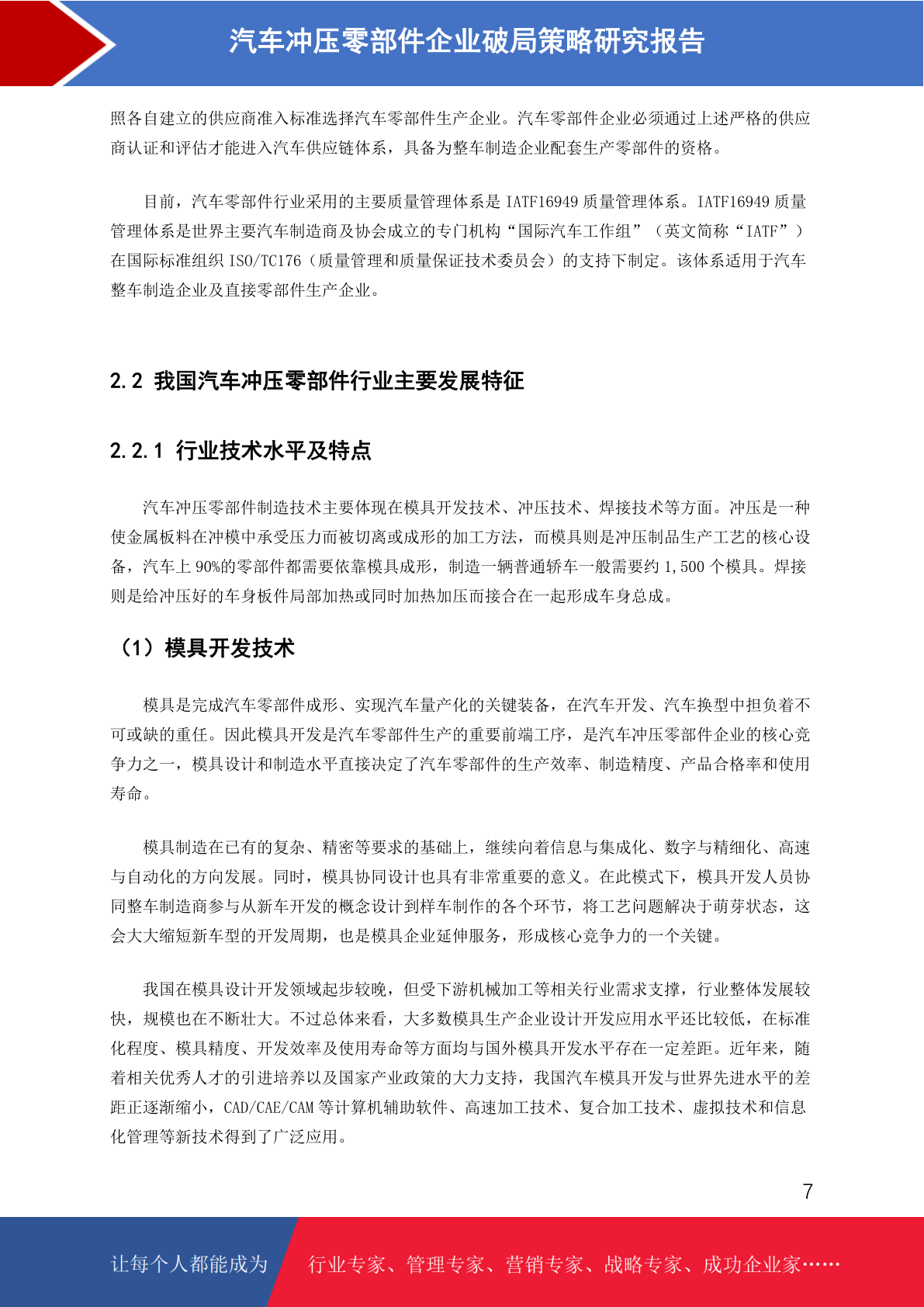 汽车冲压零部件企业破局策略研究报告

照各自建立的供应商准入标准选择汽车零部件生产企业。汽车零部件企业必须通过上述严格的供应商认证和评估才能进入汽车供应链体系，具备为整车制造企业配套生产零部件的资格。

目前，汽车零部件行业采用的主要质量管理体系是 IATF16949 质量管理体系。IATF16949 质量管理体系是世界主要汽车制造商及协会成立的专门机构“国际汽车工作组”（英文简称“IATF”）在国际标准组织 ISO/TC176（质量管理和质量保证技术委员会）的支持下制定。该体系适用于汽车整车制造企业及直接零部件生产企业。

2.2 我国汽车冲压零部件行业主要发展特征

2.2.1 行业技术水平及特点

汽车冲压零部件制造技术主要体现在模具开发技术、冲压技术、焊接技术等方面。冲压是一种使金属板料在冲模中承受压力而被切离或成形的加工方法，而模具则是冲压制品生产工艺的核心设备，汽车上 90%的零部件都需要依靠模具成形，制造一辆普通轿车一般需要约 1,500 个模具。焊接则是给冲压好的车身板件局部加热或同时加热加压而接合在一起形成车身总成。

（1）模具开发技术

模具是完成汽车零部件成形、实现汽车量产化的关键装备，在汽车开发、汽车换型中担负着不可或缺的重任。因此模具开发是汽车零部件生产的重要前端工序，是汽车冲压零部件企业的核心竞争力之一，模具设计和制造水平直接决定了汽车零部件的生产效率、制造精度、产品合格率和使用寿命。

模具制造在已有的复杂、精密等要求的基础上，继续向着信息与集成化、数字与精细化、高速与自动化的方向发展。同时，模具协同设计也具有非常重要的意义。在此模式下，模具开发人员协同整车制造商参与从新车开发的概念设计到样车制作的各个环节，将工艺问题解决于萌芽状态，这会大大缩短新车型的开发周期，也是模具企业延伸服务，形成核心竞争力的一个关键。

我国在模具设计开发领域起步较晚，但受下游机械加工等相关行业需求支撑，行业整体发展较快，规模也在不断壮大。不过总体来看，大多数模具生产企业设计开发应用水平还比较低，在标准化程度、模具精度、开发效率及使用寿命等方面均与国外模具开发水平存在一定差距。近年来，随着相关优秀人才的引进培养以及国家产业政策的大力支持，我国汽车模具开发与世界先进水平的差距正逐渐缩小，CAD/CAE/CAM 等计算机辅助软件、高速加工技术、复合加工技术、虚拟技术和信息化管理等新技术得到了广泛应用。

7

让每个人都能成为 行业专家、管理专家、营销专家、战略专家、成功企业家……